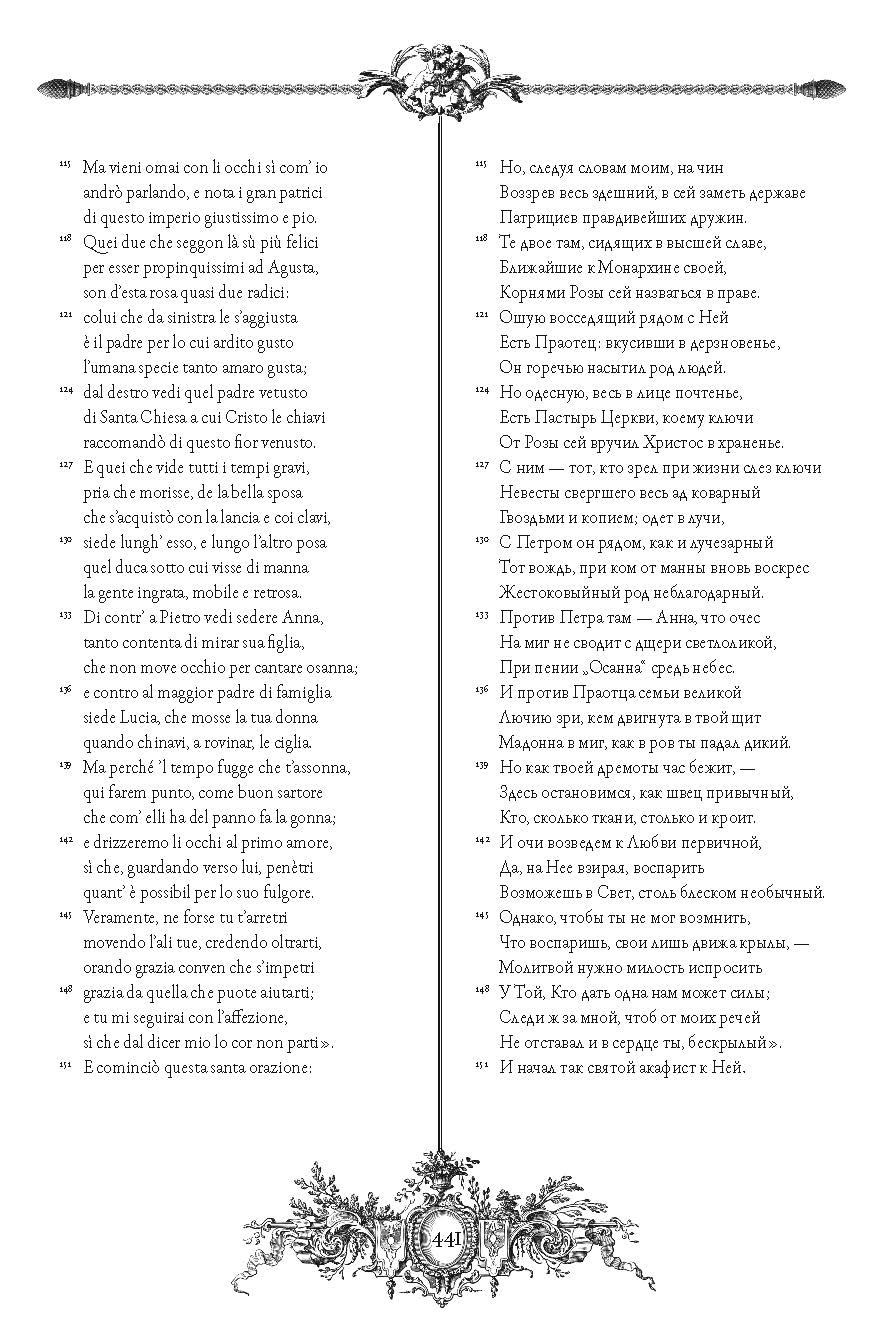 115 Ma vieni omai con li occhi sì com' io
andrò parlando, e nota i gran patrici
di questo imperio giustissimo e pio.

118 Quei due che seggon là sù più felici
per esser propinquissimi ad Agusta,
son d'esta rosa quasi due radici:

121 colui che da sinistra le s'aggiusta
è il padre per lo cui ardito gusto
l'umana specie tanto amaro gusta;

124 dal destro vedi quel padre vetusto
di Santa Chiesa a cui Cristo le chiavi
raccomandò di questo fior venusto.

127 E quei che vide tutti i tempi gravi,
pria che morisse, de la bella sposa
che s'acquistò con la lancia e coi clavi,

130 siede lungh' esso, e lungo l'altro posa
quel duca sotto cui visse di manna
la gente ingrata, mobile e retrosa.

133 Di contr' a Pietro vedi sedere Anna,
tanto contenta di mirar sua figlia,
che non move occhio per cantare osanna;

136 e contro al maggior padre di famiglia
siede Lucia, che mosse la tua donna
quando chinavi, a rovinar, le ciglia.

139 Ma perché 'l tempo fugge che t'assonna,
qui farem punto, come buon sartore
che com' elli ha del panno fa la gonna;

142 e drizzeremo li occhi al primo amore,
sì che, guardando verso lui, penètri
quant' è possibil per lo suo fulgore.

145 Veramente, ne forse tu t'arretri
movendo l'ali tue, credendo oltrarti,
orando grazia conven che s'impetri

148 grazia da quella che puote aiutarti;
e tu mi seguirai con l'affezione,
sì che dal dicer mio lo cor non parti».

151 E cominciò questa santa orazione:

115 Но, следуя словам моим, на чин
Воззрев весь здешний, в сей заметь державе
Патрициев правдивейших дружин.

118 Те двое там, сидящих в высшей славе,
Ближайшие к Монархине своей,
Корнями Розы сей назваться в праве.

121 Ошую восседящий рядом с Ней
Есть Праотец: вкусивши в дерзновенье,
Он горечью насытил род людей.

124 Но одесную, весь в лице почтенье,
Есть Пастырь Церкви, коему ключи
От Розы сей вручил Христос в храненье.

127 С ним — тот, кто зрел при жизни слез ключи
Невесты свергшего весь ад коварный
Гвоздьми и копием; одет в лучи,

130 С Петром он рядом, как и лучезарный
Тот вождь, при ком от манны вновь воскрес
Жестоковыйный род неблагодарный.

133 Против Петра там — Анна, что очес
На миг не сводит с дщери светлоликой,
При пении „Осанна" средь небес.

136 И против Праотца семьи великой
Лючию зри, кем двигнута в твой щит
Мадонна в миг, как в ров ты падал дикий.

139 Но как твоей дремоты час бежит, —
Здесь остановимся, как швец привычный,
Кто, сколько ткани, столько и кроит.

142 И очи возведем к Любви первичной,
Да, на Нее взирая, воспарить
Возможешь в Свет, столь блеском необычный.

145 Однако, чтобы ты не мог возмнить,
Что воспаришь, свои лишь движа крылы, —
Молитвой нужно милость испросить

148 У Той, Кто дать одна нам может силы;
Следи ж за мной, чтоб от моих речей
Не отставал и в сердце ты, бескрылый».

151 И начал так святой акафист к Ней.

441